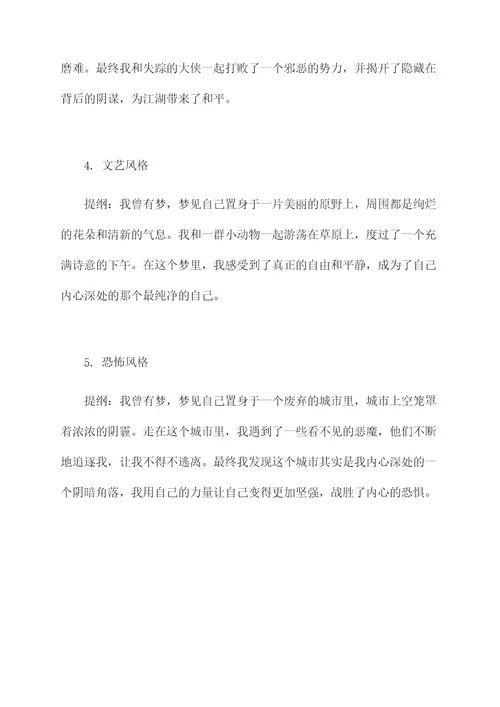 磨难。最终我和失踪的大侠一起打败了一个邪恶的势力，并揭开了隐藏在背后的阴谋，为江湖带来了和平。

4. 文艺风格

提纲：我曾有梦，梦见自己置身于一片美丽的原野上，周围都是绚烂的花朵和清新的气息。我和一群小动物一起游荡在草原上，度过了一个充满诗意的下午。在这个梦里，我感受到了真正的自由和平静，成为了自己内心深处的那个最纯净的自己。

5. 恐怖风格

提纲：我曾有梦，梦见自己置身于一个废弃的城市里，城市上空笼罩着浓浓的阴霾。走在这个城市里，我遇到了一些看不见的恶魔，他们不断地追逐我，让我不得不逃离。最终我发现这个城市其实是我内心深处的一个阴暗角落，我用自己的力量让自己变得更加坚强，战胜了内心的恐惧。